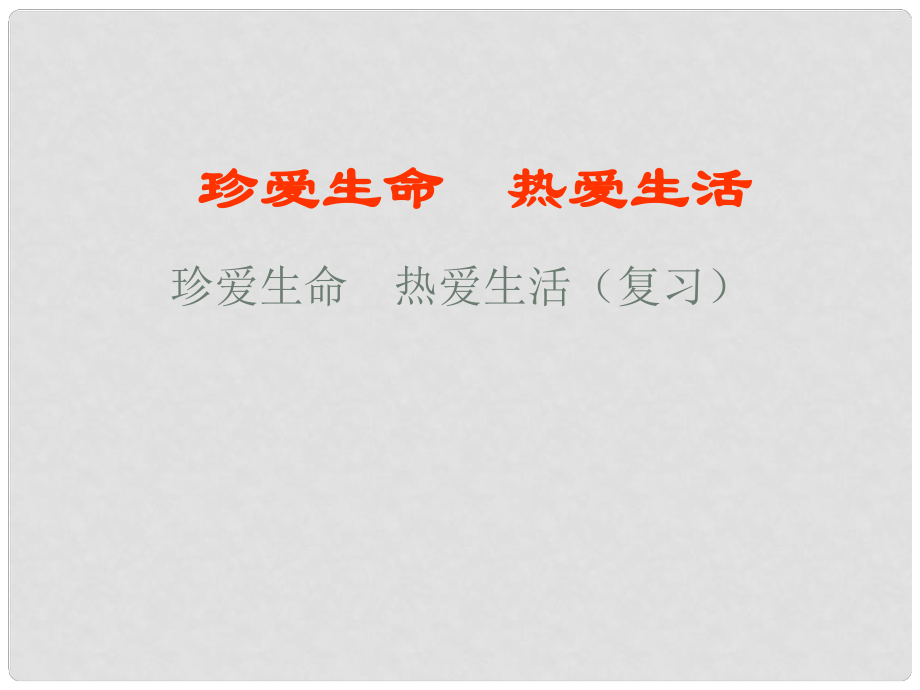 珍爱生命　热爱生活

珍爱生命　热爱生活（复习）